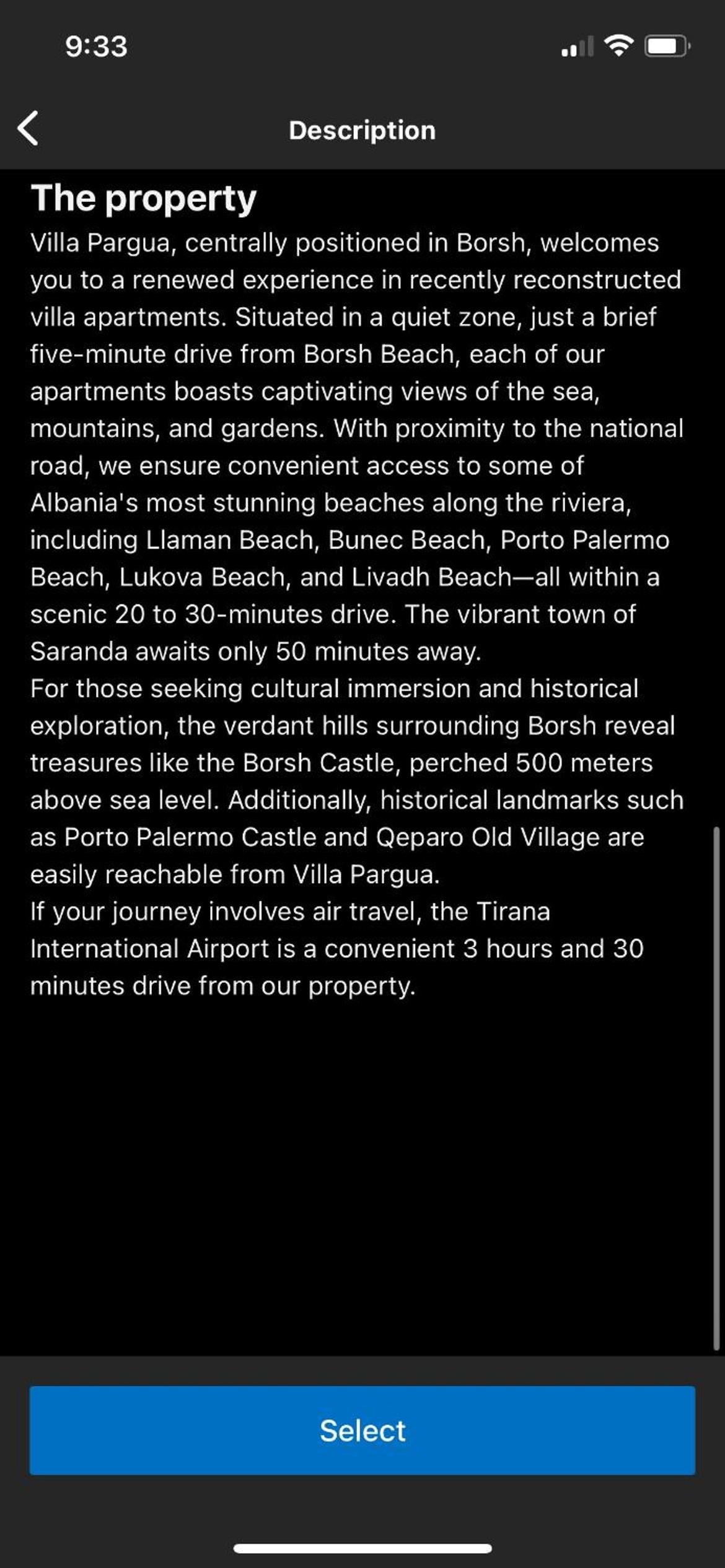 9:33

Description

The property

Villa Pargua, centrally positioned in Borsh, welcomes you to a renewed experience in recently reconstructed villa apartments. Situated in a quiet zone, just a brief five-minute drive from Borsh Beach, each of our apartments boasts captivating views of the sea, mountains, and gardens. With proximity to the national road, we ensure convenient access to some of Albania's most stunning beaches along the riviera, including Llaman Beach, Bunec Beach, Porto Palermo Beach, Lukova Beach, and Livadh Beach—all within a scenic 20 to 30-minutes drive. The vibrant town of Saranda awaits only 50 minutes away.
For those seeking cultural immersion and historical exploration, the verdant hills surrounding Borsh reveal treasures like the Borsh Castle, perched 500 meters above sea level. Additionally, historical landmarks such as Porto Palermo Castle and Qeparo Old Village are easily reachable from Villa Pargua.
If your journey involves air travel, the Tirana International Airport is a convenient 3 hours and 30 minutes drive from our property.

Select